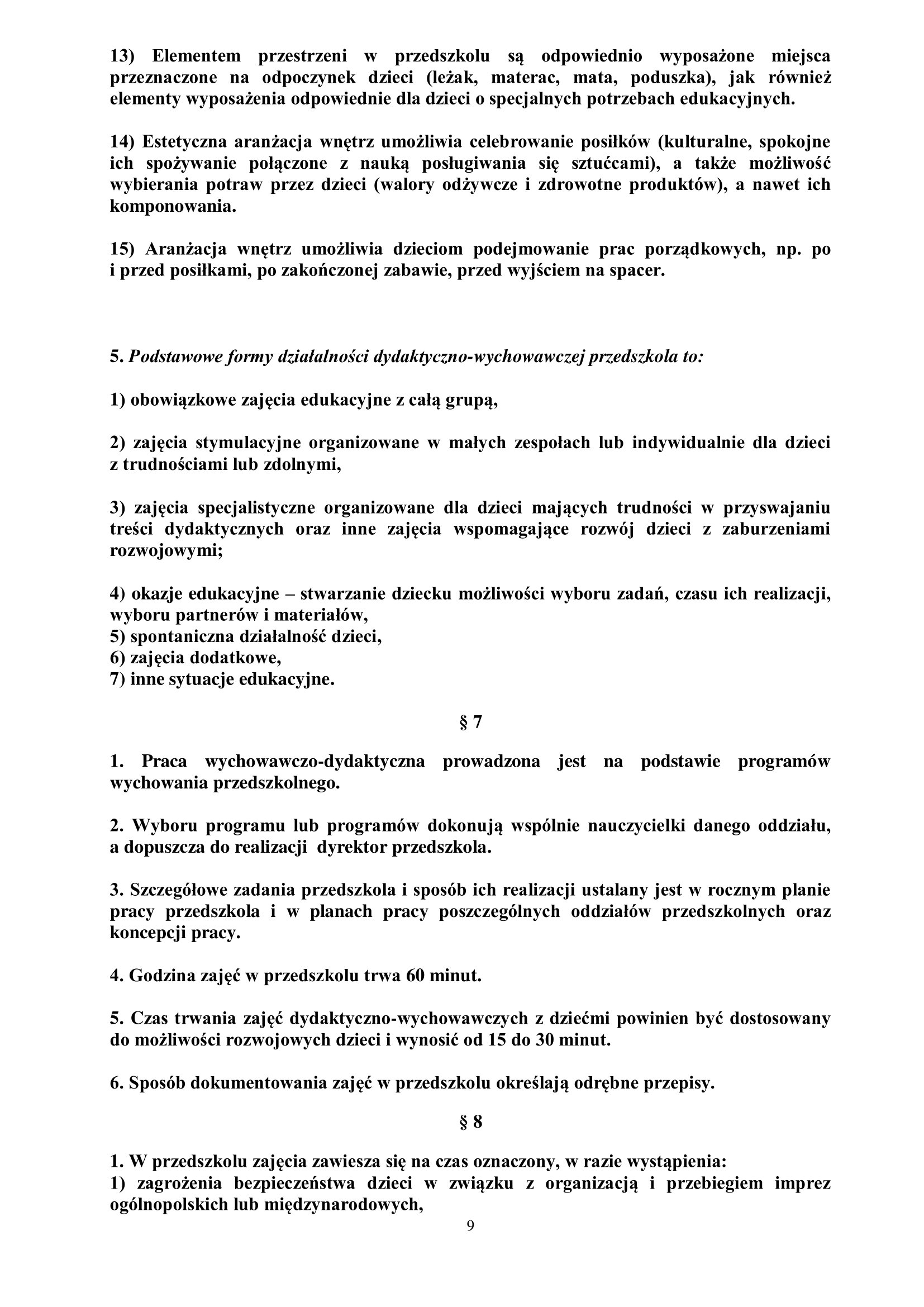 13) Elementem przestrzeni w przedszkolu są odpowiednio wyposażone miejsca przeznaczone na odpoczynek dzieci (leżak, materac, mata, poduszka), jak również elementy wyposażenia odpowiednie dla dzieci o specjalnych potrzebach edukacyjnych.

14) Estetyczna aranżacja wnętrz umożliwia celebrowanie posiłków (kulturalne, spokojne ich spożywanie połączone z nauką posługiwania się sztućcami), a także możliwość wybierania potraw przez dzieci (walory odżywcze i zdrowotne produktów), a nawet ich komponowania.

15) Aranżacja wnętrz umożliwia dzieciom podejmowanie prac porządkowych, np. po i przed posiłkami, po zakończonej zabawie, przed wyjściem na spacer.

5. Podstawowe formy działalności dydaktyczno-wychowawczej przedszkola to:

1) obowiązkowe zajęcia edukacyjne z całą grupą,

2) zajęcia stymulacyjne organizowane w małych zespołach lub indywidualnie dla dzieci z trudnościami lub zdolnymi,

3) zajęcia specjalistyczne organizowane dla dzieci mających trudności w przyswajaniu treści dydaktycznych oraz inne zajęcia wspomagające rozwój dzieci z zaburzeniami rozwojowymi;

4) okazje edukacyjne – stwarzanie dziecku możliwości wyboru zadań, czasu ich realizacji, wyboru partnerów i materiałów,
5) spontaniczna działalność dzieci,
6) zajęcia dodatkowe,
7) inne sytuacje edukacyjne.

§ 7

1. Praca wychowawczo-dydaktyczna prowadzona jest na podstawie programów wychowania przedszkolnego.

2. Wyboru programu lub programów dokonują wspólnie nauczycielki danego oddziału, a dopuszcza do realizacji dyrektor przedszkola.

3. Szczegółowe zadania przedszkola i sposób ich realizacji ustalany jest w rocznym planie pracy przedszkola i w planach pracy poszczególnych oddziałów przedszkolnych oraz koncepcji pracy.

4. Godzina zajęć w przedszkolu trwa 60 minut.

5. Czas trwania zajęć dydaktyczno-wychowawczych z dziećmi powinien być dostosowany do możliwości rozwojowych dzieci i wynosić od 15 do 30 minut.

6. Sposób dokumentowania zajęć w przedszkolu określają odrębne przepisy.

§ 8

1. W przedszkolu zajęcia zawiesza się na czas oznaczony, w razie wystąpienia:
1) zagrożenia bezpieczeństwa dzieci w związku z organizacją i przebiegiem imprez ogólnopolskich lub międzynarodowych,

9